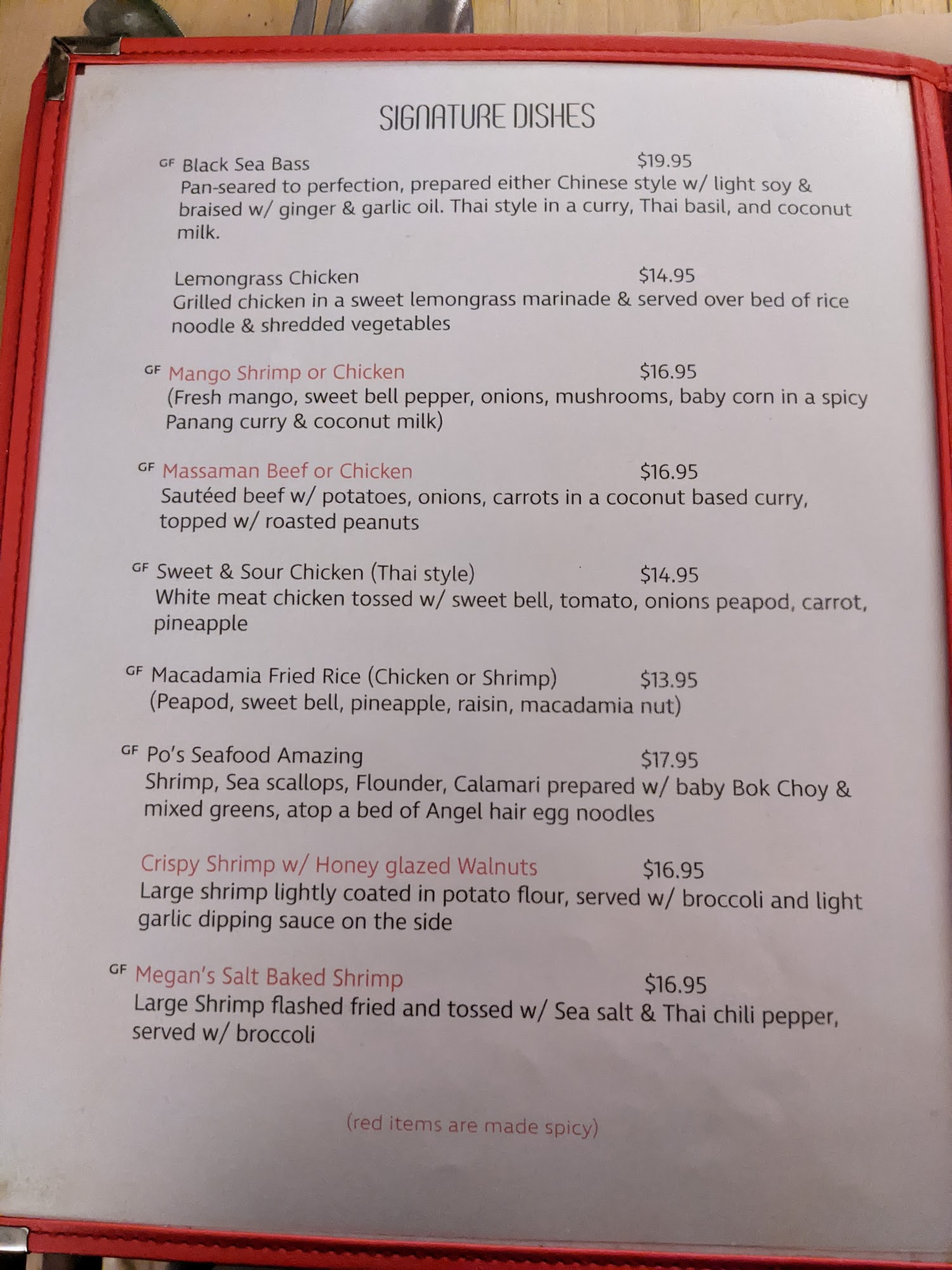 SIGNATURE DISHES

GF Black Sea Bass $19.95
Pan-seared to perfection, prepared either Chinese style w/ light soy & braised w/ ginger & garlic oil. Thai style in a curry, Thai basil, and coconut milk.

Lemongrass Chicken $14.95
Grilled chicken in a sweet lemongrass marinade & served over bed of rice noodle & shredded vegetables

GF Mango Shrimp or Chicken $16.95
(Fresh mango, sweet bell pepper, onions, mushrooms, baby corn in a spicy Panang curry & coconut milk)

GF Massaman Beef or Chicken $16.95
Sautéed beef w/ potatoes, onions, carrots in a coconut based curry, topped w/ roasted peanuts

GF Sweet & Sour Chicken (Thai style) $14.95
White meat chicken tossed w/ sweet bell, tomato, onions peapod, carrot, pineapple

GF Macadamia Fried Rice (Chicken or Shrimp) $13.95
(Peapod, sweet bell, pineapple, raisin, macadamia nut)

GF Po's Seafood Amazing $17.95
Shrimp, Sea scallops, Flounder, Calamari prepared w/ baby Bok Choy & mixed greens, atop a bed of Angel hair egg noodles

Crispy Shrimp w/ Honey glazed Walnuts $16.95
Large shrimp lightly coated in potato flour, served w/ broccoli and light garlic dipping sauce on the side

GF Megan's Salt Baked Shrimp $16.95
Large Shrimp flashed fried and tossed w/ Sea salt & Thai chili pepper, served w/ broccoli

(red items are made spicy)